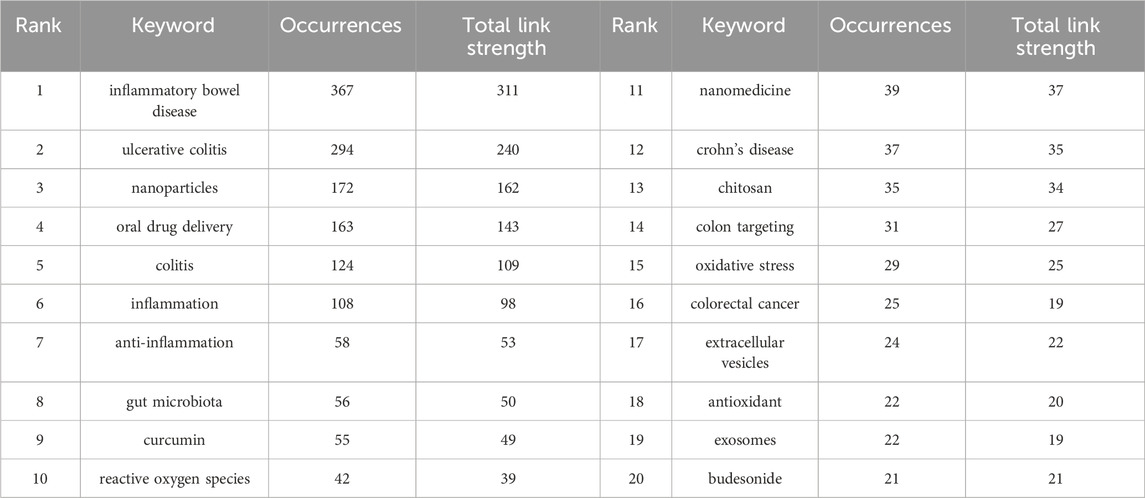 | Rank | Keyword | Occurrences | Total link strength | Rank | Keyword | Occurrences | Total link strength |
|---|---|---|---|---|---|---|---|
| 1 | inflammatory bowel disease | 367 | 311 | 11 | nanomedicine | 39 | 37 |
| 2 | ulcerative colitis | 294 | 240 | 12 | crohn's disease | 37 | 35 |
| 3 | nanoparticles | 172 | 162 | 13 | chitosan | 35 | 34 |
| 4 | oral drug delivery | 163 | 143 | 14 | colon targeting | 31 | 27 |
| 5 | colitis | 124 | 109 | 15 | oxidative stress | 29 | 25 |
| 6 | inflammation | 108 | 98 | 16 | colorectal cancer | 25 | 19 |
| 7 | anti-inflammation | 58 | 53 | 17 | extracellular vesicles | 24 | 22 |
| 8 | gut microbiota | 56 | 50 | 18 | antioxidant | 22 | 20 |
| 9 | curcumin | 55 | 49 | 19 | exosomes | 22 | 19 |
| 10 | reactive oxygen species | 42 | 39 | 20 | budesonide | 21 | 21 |